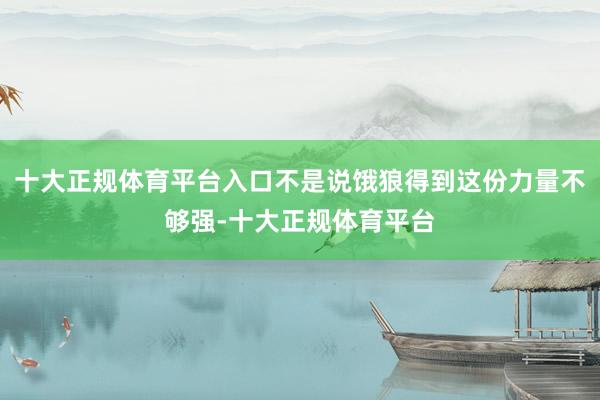 十大正规体育平台入口不是说饿狼得到这份力量不够强-十大正规体育平台